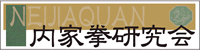 NEIJIAQUAN
内家拳研究会